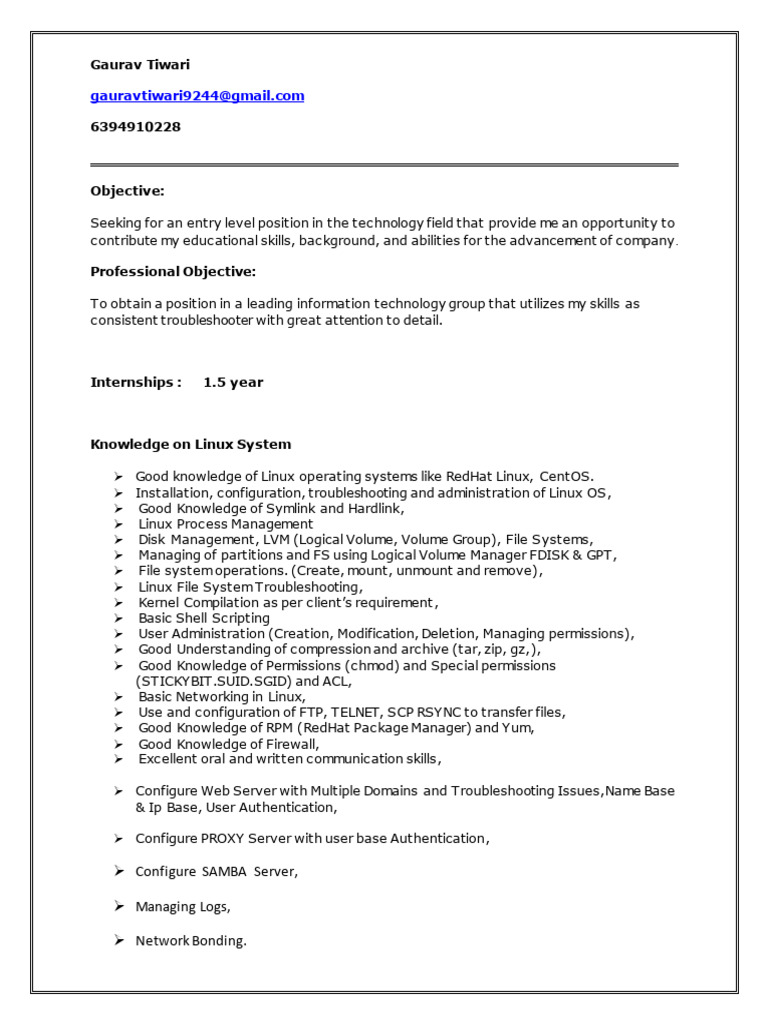 Gaurav Tiwari

gauravtiwari9244@gmail.com

6394910228

Objective:

Seeking for an entry level position in the technology field that provide me an opportunity to contribute my educational skills, background, and abilities for the advancement of company.

Professional Objective:

To obtain a position in a leading information technology group that utilizes my skills as consistent troubleshooter with great attention to detail.

Internships : 1.5 year

Knowledge on Linux System

➢ Good knowledge of Linux operating systems like RedHat Linux, CentOS.
➢ Installation, configuration, troubleshooting and administration of Linux OS,
➢ Good Knowledge of Symlink and Hardlink,
➢ Linux Process Management
➢ Disk Management, LVM (Logical Volume, Volume Group), File Systems,
➢ Managing of partitions and FS using Logical Volume Manager FDISK & GPT,
➢ File system operations. (Create, mount, unmount and remove),
➢ Linux File System Troubleshooting,
➢ Kernel Compilation as per client's requirement,
➢ Basic Shell Scripting
➢ User Administration (Creation, Modification, Deletion, Managing permissions),
➢ Good Understanding of compression and archive (tar, zip, gz,),
➢ Good Knowledge of Permissions (chmod) and Special permissions (STICKYBIT.SUID.SGID) and ACL,
➢ Basic Networking in Linux,
➢ Use and configuration of FTP, TELNET, SCP RSYNC to transfer files,
➢ Good Knowledge of RPM (RedHat Package Manager) and Yum,
➢ Good Knowledge of Firewall,
➢ Excellent oral and written communication skills,

➢ Configure Web Server with Multiple Domains and Troubleshooting Issues,Name Base & Ip Base, User Authentication,

➢ Configure PROXY Server with user base Authentication,

➢ Configure SAMBA Server,

➢ Managing Logs,

➢ Network Bonding.